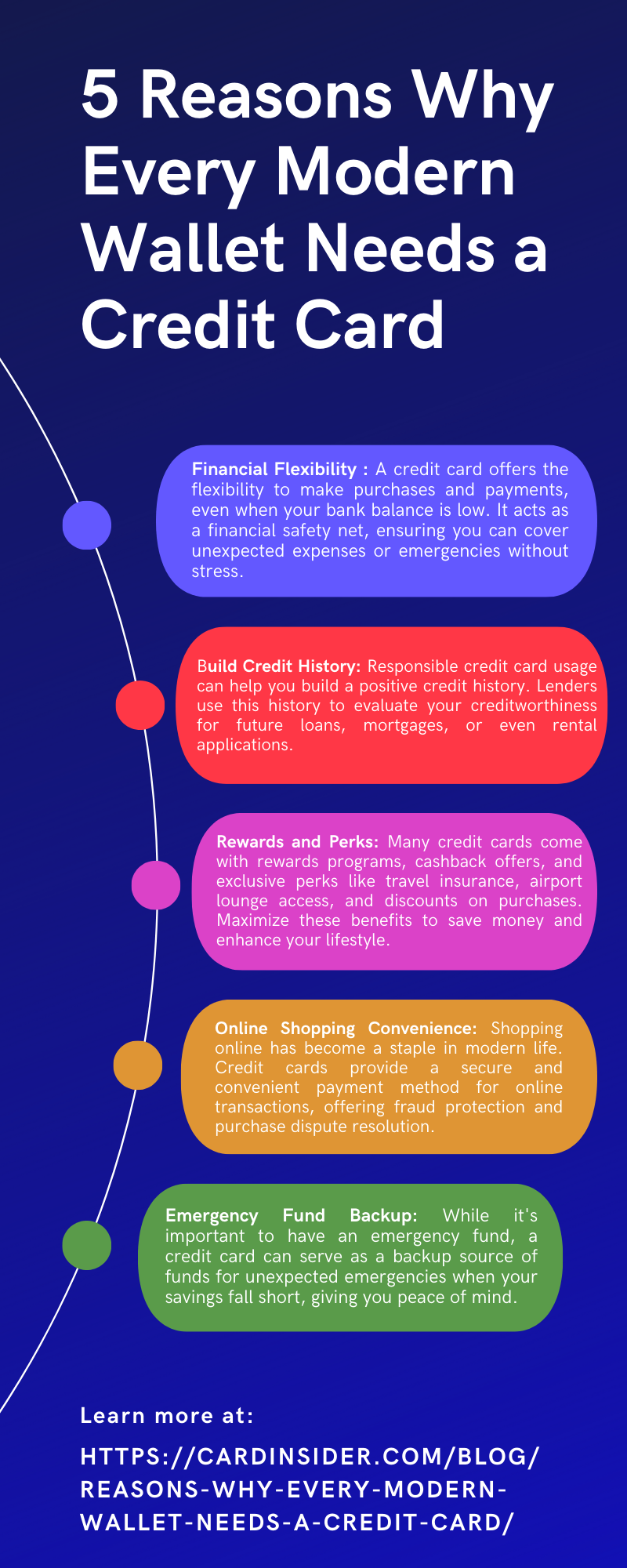 5 Reasons Why Every Modern Wallet Needs a Credit Card

Financial Flexibility : A credit card offers the flexibility to make purchases and payments, even when your bank balance is low. It acts as a financial safety net, ensuring you can cover unexpected expenses or emergencies without stress.

Build Credit History: Responsible credit card usage can help you build a positive credit history. Lenders use this history to evaluate your creditworthiness for future loans, mortgages, or even rental applications.

Rewards and Perks: Many credit cards come with rewards programs, cashback offers, and exclusive perks like travel insurance, airport lounge access, and discounts on purchases. Maximize these benefits to save money and enhance your lifestyle.

Online Shopping Convenience: Shopping online has become a staple in modern life. Credit cards provide a secure and convenient payment method for online transactions, offering fraud protection and purchase dispute resolution.

Emergency Fund Backup: While it's important to have an emergency fund, a credit card can serve as a backup source of funds for unexpected emergencies when your savings fall short, giving you peace of mind.

Learn more at:

HTTPS://CARDINSIDER.COM/BLOG/REASONS-WHY-EVERY-MODERN-WALLET-NEEDS-A-CREDIT-CARD/